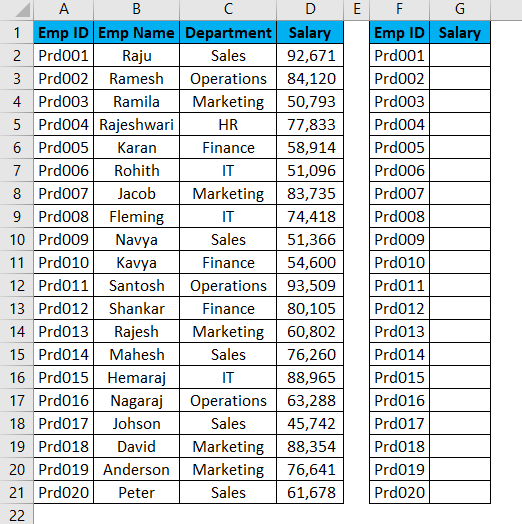 |  | A | B | C | D | E | F | G |
|---|---|---|---|---|---|---|---|
| 1 | Emp ID | Emp Name | Department | Salary |  | Emp ID | Salary |
| 2 | Prd001 | Raju | Sales | 92,671 |  | Prd001 |  |
| 3 | Prd002 | Ramesh | Operations | 84,120 |  | Prd002 |  |
| 4 | Prd003 | Ramila | Marketing | 50,793 |  | Prd003 |  |
| 5 | Prd004 | Rajeshwari | HR | 77,833 |  | Prd004 |  |
| 6 | Prd005 | Karan | Finance | 58,914 |  | Prd005 |  |
| 7 | Prd006 | Rohith | IT | 51,096 |  | Prd006 |  |
| 8 | Prd007 | Jacob | Marketing | 83,735 |  | Prd007 |  |
| 9 | Prd008 | Fleming | IT | 74,418 |  | Prd008 |  |
| 10 | Prd009 | Navya | Sales | 51,366 |  | Prd009 |  |
| 11 | Prd010 | Kavya | Finance | 54,600 |  | Prd010 |  |
| 12 | Prd011 | Santosh | Operations | 93,509 |  | Prd011 |  |
| 13 | Prd012 | Shankar | Finance | 80,105 |  | Prd012 |  |
| 14 | Prd013 | Rajesh | Marketing | 60,802 |  | Prd013 |  |
| 15 | Prd014 | Mahesh | Sales | 76,260 |  | Prd014 |  |
| 16 | Prd015 | Hemaraj | IT | 88,965 |  | Prd015 |  |
| 17 | Prd016 | Nagaraj | Operations | 63,288 |  | Prd016 |  |
| 18 | Prd017 | Johson | Sales | 45,742 |  | Prd017 |  |
| 19 | Prd018 | David | Marketing | 88,354 |  | Prd018 |  |
| 20 | Prd019 | Anderson | Marketing | 76,641 |  | Prd019 |  |
| 21 | Prd020 | Peter | Sales | 61,678 |  | Prd020 |  |
| 22 |  |  |  |  |  |  |  |